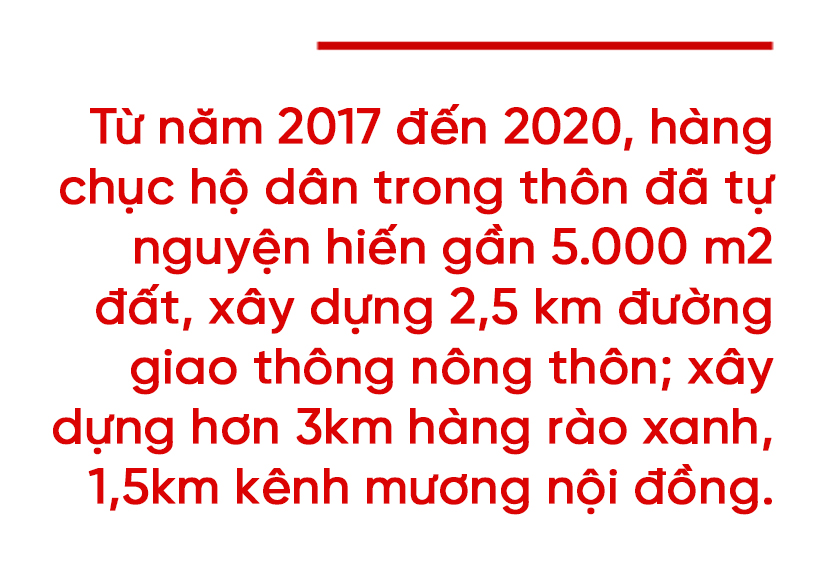 Từ năm 2017 đến 2020, hàng chục hộ dân trong thôn đã tự nguyện hiến gần 5.000 m2 đất, xây dựng 2,5 km đường giao thông nông thôn; xây dựng hơn 3km hàng rào xanh, 1,5km kênh mương nội đồng.